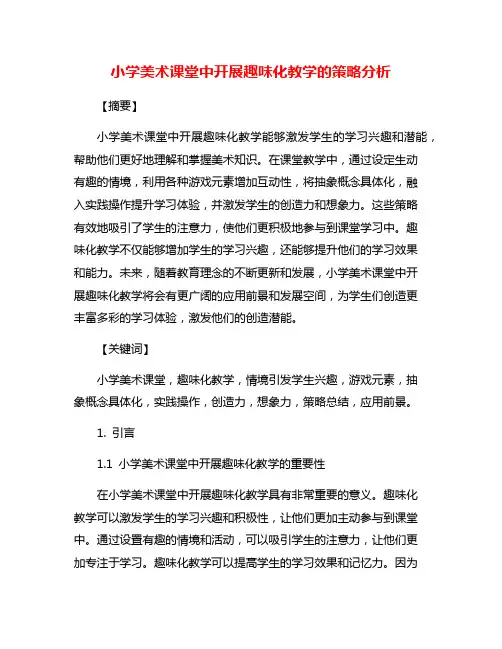 小学美术课堂中开展趣味化教学的策略分析

【摘要】

小学美术课堂中开展趣味化教学能够激发学生的学习兴趣和潜能，帮助他们更好地理解和掌握美术知识。在课堂教学中，通过设定生动有趣的情境，利用各种游戏元素增加互动性，将抽象概念具体化，融入实践操作提升学习体验，并激发学生的创造力和想象力。这些策略有效地吸引了学生的注意力，使他们更积极地参与到课堂学习中。趣味化教学不仅能够增加学生的学习兴趣，还能够提升他们的学习效果和能力。未来，随着教育理念的不断更新和发展，小学美术课堂中开展趣味化教学将会有更广阔的应用前景和发展空间，为学生们创造更丰富多彩的学习体验，激发他们的创造潜能。

【关键词】

小学美术课堂，趣味化教学，情境引发学生兴趣，游戏元素，抽象概念具体化，实践操作，创造力，想象力，策略总结，应用前景。

1. 引言

1.1 小学美术课堂中开展趣味化教学的重要性

在小学美术课堂中开展趣味化教学具有非常重要的意义。趣味化教学可以激发学生的学习兴趣和积极性，让他们更加主动参与到课堂中。通过设置有趣的情境和活动，可以吸引学生的注意力，让他们更加专注于学习。趣味化教学可以提高学生的学习效果和记忆力。因为